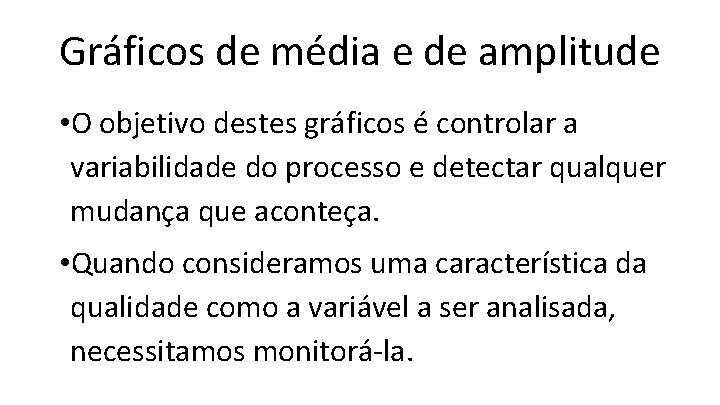 Gráficos de média e de amplitude

• O objetivo destes gráficos é controlar a variabilidade do processo e detectar qualquer mudança que aconteça.

• Quando consideramos uma característica da qualidade como a variável a ser analisada, necessitamos monitorá-la.